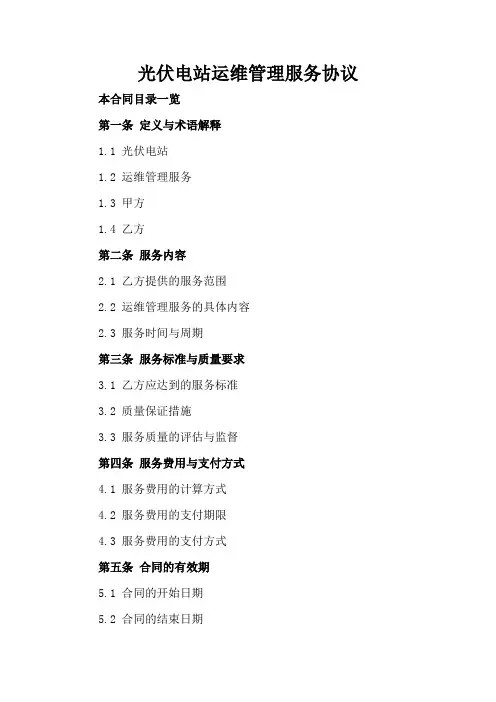 光伏电站运维管理服务协议

本合同目录一览

第一条 定义与术语解释

1.1 光伏电站

1.2 运维管理服务

1.3 甲方

1.4 乙方

第二条 服务内容

2.1 乙方提供的服务范围

2.2 运维管理服务的具体内容

2.3 服务时间与周期

第三条 服务标准与质量要求

3.1 乙方应达到的服务标准

3.2 质量保证措施

3.3 服务质量的评估与监督

第四条 服务费用与支付方式

4.1 服务费用的计算方式

4.2 服务费用的支付期限

4.3 服务费用的支付方式

第五条 合同的有效期

5.1 合同的开始日期

5.2 合同的结束日期